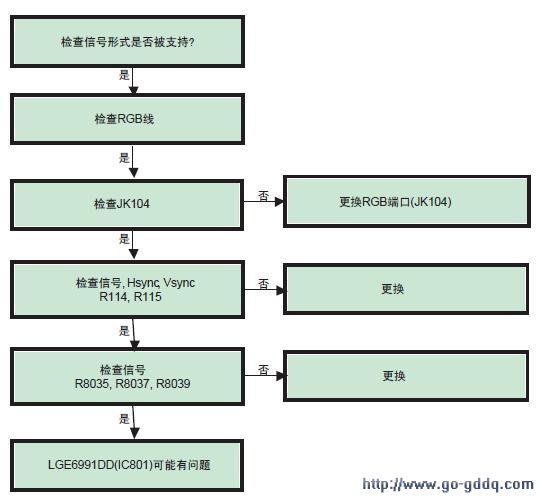 检查信号形式是否被支持?

是

检查RGB线

是

检查JK104

否

更换RGB端口(JK104)

是

检查信号, Hsync, Vsync
R114, R115

否

更换

是

检查信号
R8035, R8037, R8039

否

更换

是

LGE6991DD(IC801)可能有问题

http://www.go-gddq.com